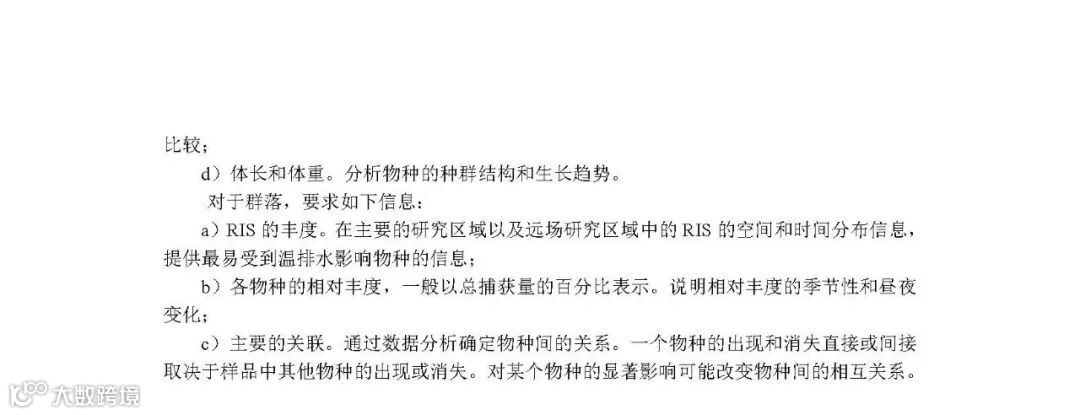 比较；

d）体长和体重。分析物种的种群结构和生长趋势。

对于群落，要求如下信息：

a）RIS的丰度。在主要的研究区域以及远场研究区域中的RIS的空间和时间分布信息，提供最易受到温排水影响物种的信息；

b）各物种的相对丰度，一般以总捕获量的百分比表示。说明相对丰度的季节性和昼夜变化；

c）主要的关联。通过数据分析确定物种间的关系。一个物种的出现和消失直接或间接取决于样品中其他物种的出现或消失。对某个物种的显著影响可能改变物种间的相互关系。

大数跨境